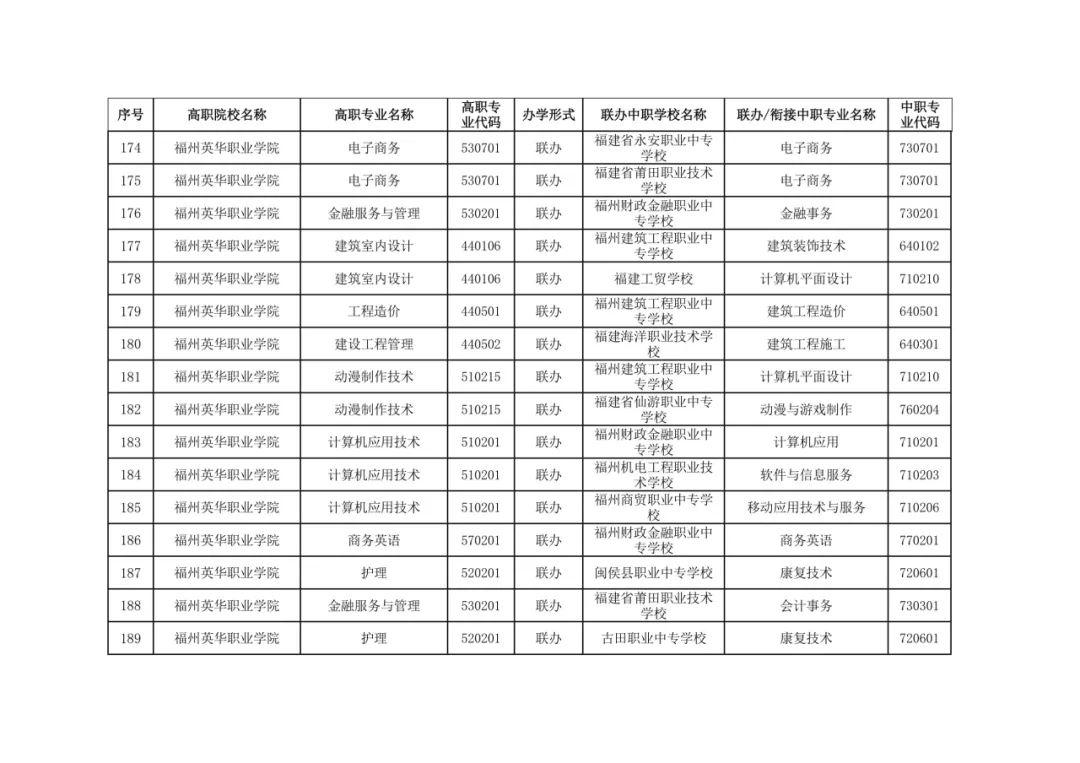 | 序号 | 高职院校名称 | 高职专业名称 | 高职专业代码 | 办学形式 | 联办中职学校名称 | 联办/衔接中职专业名称 | 中职专业代码 |
|---|---|---|---|---|---|---|---|
| 174 | 福州英华职业学院 | 电子商务 | 530701 | 联办 | 福建省永安职业中专学校 | 电子商务 | 730701 |
| 175 | 福州英华职业学院 | 电子商务 | 530701 | 联办 | 福建省莆田职业技术学校 | 电子商务 | 730701 |
| 176 | 福州英华职业学院 | 金融服务与管理 | 530201 | 联办 | 福州财政金融职业中专学校 | 金融事务 | 730201 |
| 177 | 福州英华职业学院 | 建筑室内设计 | 440106 | 联办 | 福州建筑工程职业中专学校 | 建筑装饰技术 | 640102 |
| 178 | 福州英华职业学院 | 建筑室内设计 | 440106 | 联办 | 福建工贸学校 | 计算机平面设计 | 710210 |
| 179 | 福州英华职业学院 | 工程造价 | 440501 | 联办 | 福州建筑工程职业中专学校 | 建筑工程造价 | 640501 |
| 180 | 福州英华职业学院 | 建设工程管理 | 440502 | 联办 | 福建海洋职业技术学校 | 建筑工程施工 | 640301 |
| 181 | 福州英华职业学院 | 动漫制作技术 | 510215 | 联办 | 福州建筑工程职业中专学校 | 计算机平面设计 | 710210 |
| 182 | 福州英华职业学院 | 动漫制作技术 | 510215 | 联办 | 福建省仙游职业中专学校 | 动漫与游戏制作 | 760204 |
| 183 | 福州英华职业学院 | 计算机应用技术 | 510201 | 联办 | 福州财政金融职业中专学校 | 计算机应用 | 710201 |
| 184 | 福州英华职业学院 | 计算机应用技术 | 510201 | 联办 | 福州机电工程职业技术学校 | 软件与信息服务 | 710203 |
| 185 | 福州英华职业学院 | 计算机应用技术 | 510201 | 联办 | 福州商贸职业中专学校 | 移动应用技术与服务 | 710206 |
| 186 | 福州英华职业学院 | 商务英语 | 570201 | 联办 | 福州财政金融职业中专学校 | 商务英语 | 770201 |
| 187 | 福州英华职业学院 | 护理 | 520201 | 联办 | 闽侯县职业中专学校 | 康复技术 | 720601 |
| 188 | 福州英华职业学院 | 金融服务与管理 | 530201 | 联办 | 福建省莆田职业技术学校 | 会计事务 | 730301 |
| 189 | 福州英华职业学院 | 护理 | 520201 | 联办 | 古田职业中专学校 | 康复技术 | 720601 |